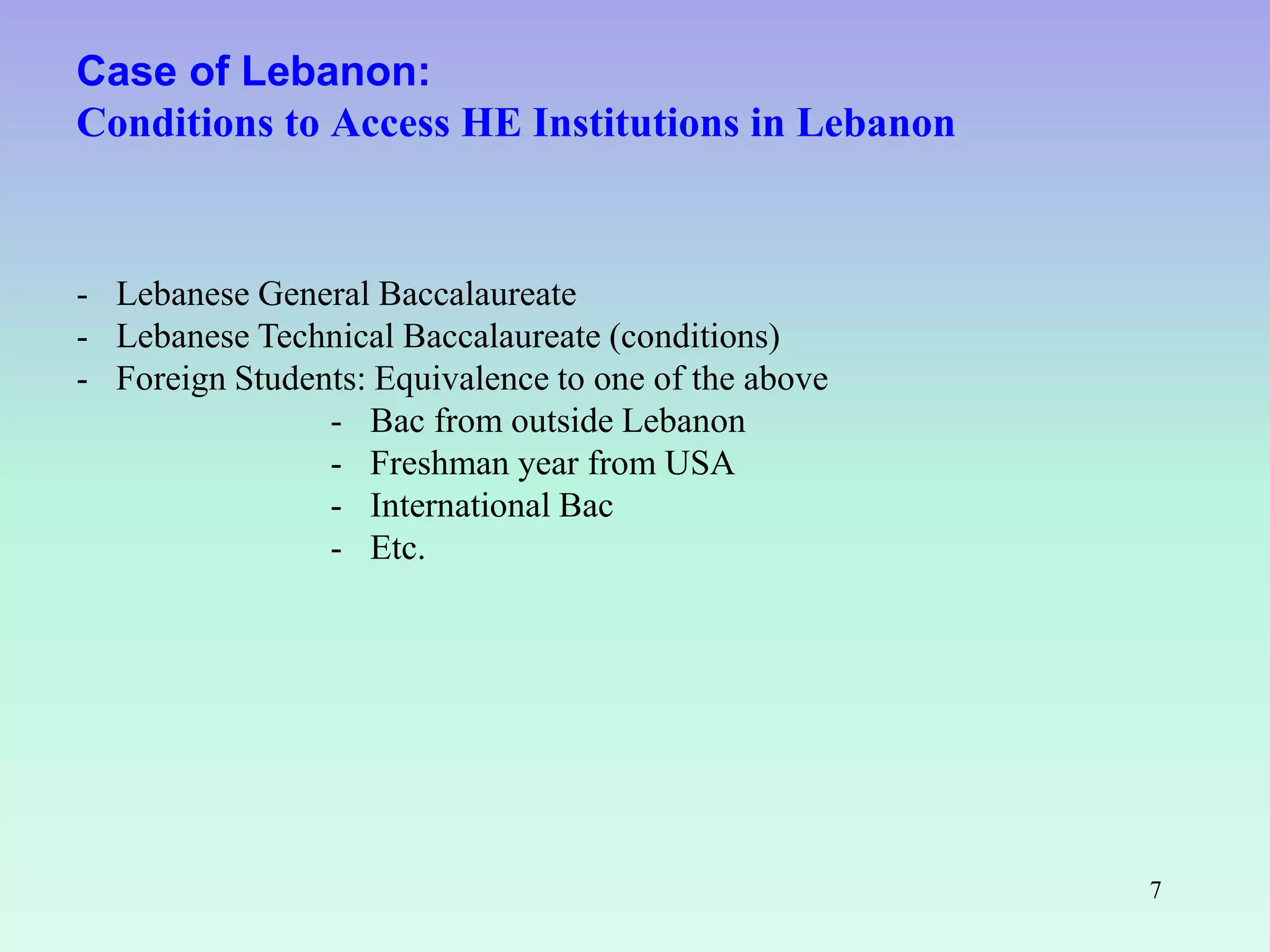 Case of Lebanon:
Conditions to Access HE Institutions in Lebanon

- Lebanese General Baccalaureate
- Lebanese Technical Baccalaureate (conditions)
- Foreign Students: Equivalence to one of the above
  - Bac from outside Lebanon
  - Freshman year from USA
  - International Bac
  - Etc.

7